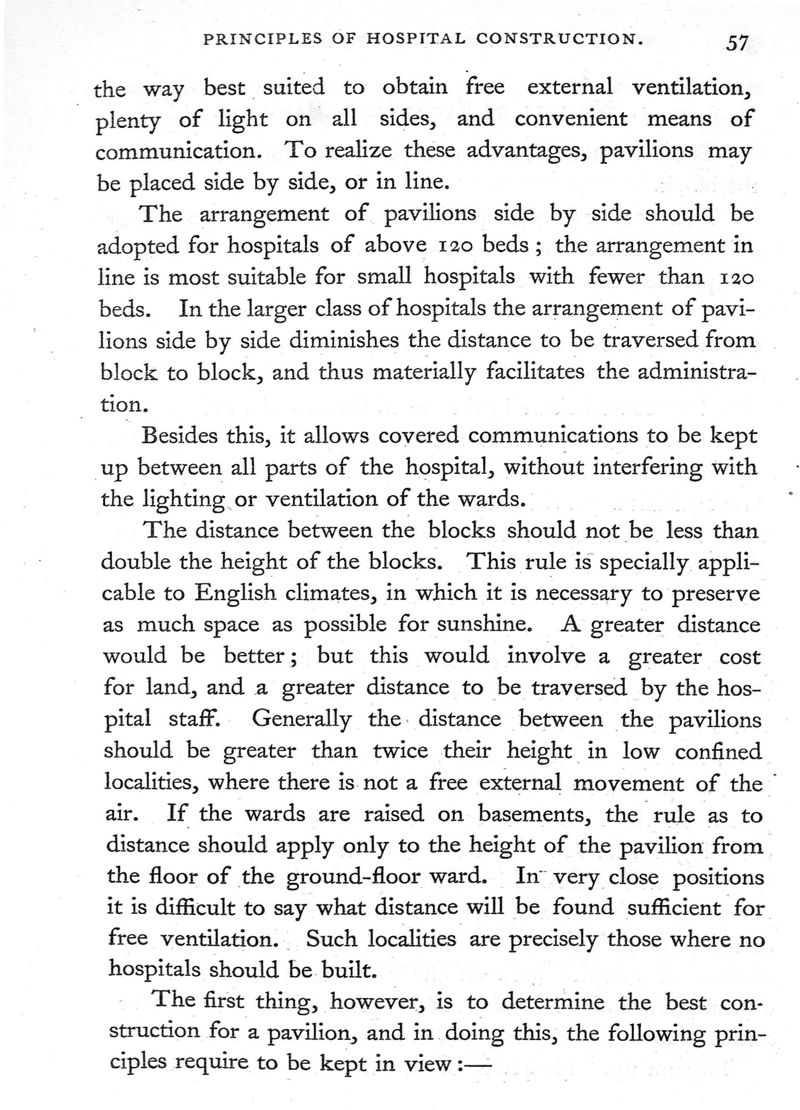 PRINCIPLES OF HOSPITAL CONSTRUCTION. 57

the way best suited to obtain free external ventilation, plenty of light on all sides, and convenient means of communication. To realize these advantages, pavilions may be placed side by side, or in line.

The arrangement of pavilions side by side should be adopted for hospitals of above 120 beds; the arrangement in line is most suitable for small hospitals with fewer than 120 beds. In the larger class of hospitals the arrangement of pavilions side by side diminishes the distance to be traversed from block to block, and thus materially facilitates the administration.

Besides this, it allows covered communications to be kept up between all parts of the hospital, without interfering with the lighting or ventilation of the wards.

The distance between the blocks should not be less than double the height of the blocks. This rule is specially applicable to English climates, in which it is necessary to preserve as much space as possible for sunshine. A greater distance would be better; but this would involve a greater cost for land, and a greater distance to be traversed by the hospital staff. Generally the distance between the pavilions should be greater than twice their height in low confined localities, where there is not a free external movement of the air. If the wards are raised on basements, the rule as to distance should apply only to the height of the pavilion from the floor of the ground-floor ward. In very close positions it is difficult to say what distance will be found sufficient for free ventilation. Such localities are precisely those where no hospitals should be built.

The first thing, however, is to determine the best construction for a pavilion, and in doing this, the following principles require to be kept in view:—